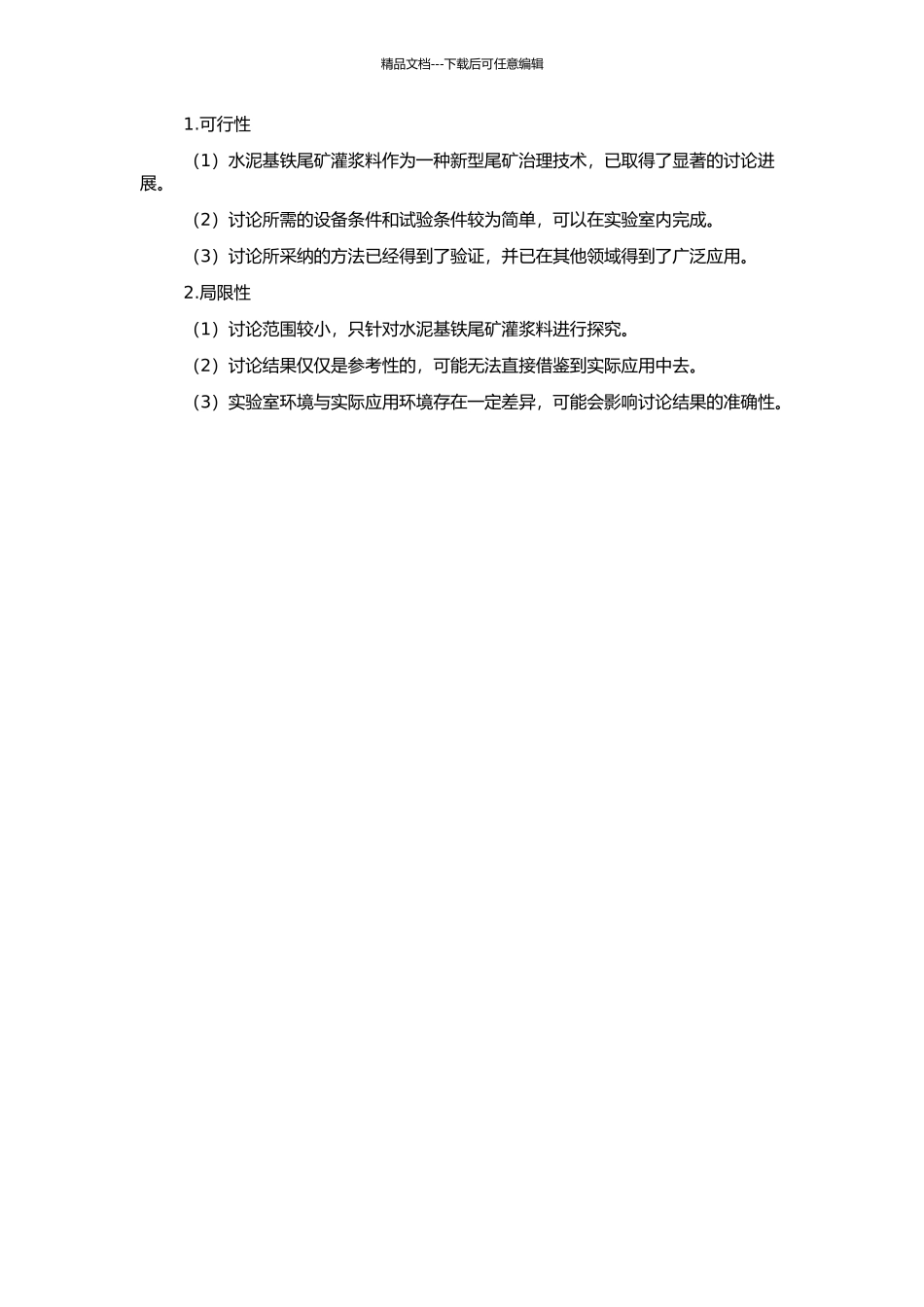 精品文档---下载后可任意编辑

1.可行性

（1）水泥基铁尾矿灌浆料作为一种新型尾矿治理技术，已取得了显著的讨论进展。

（2）讨论所需的设备条件和试验条件较为简单，可以在实验室内完成。

（3）讨论所采纳的方法已经得到了验证，并已在其他领域得到了广泛应用。

2.局限性

（1）讨论范围较小，只针对水泥基铁尾矿灌浆料进行探究。

（2）讨论结果仅仅是参考性的，可能无法直接借鉴到实际应用中去。

（3）实验室环境与实际应用环境存在一定差异，可能会影响讨论结果的准确性。